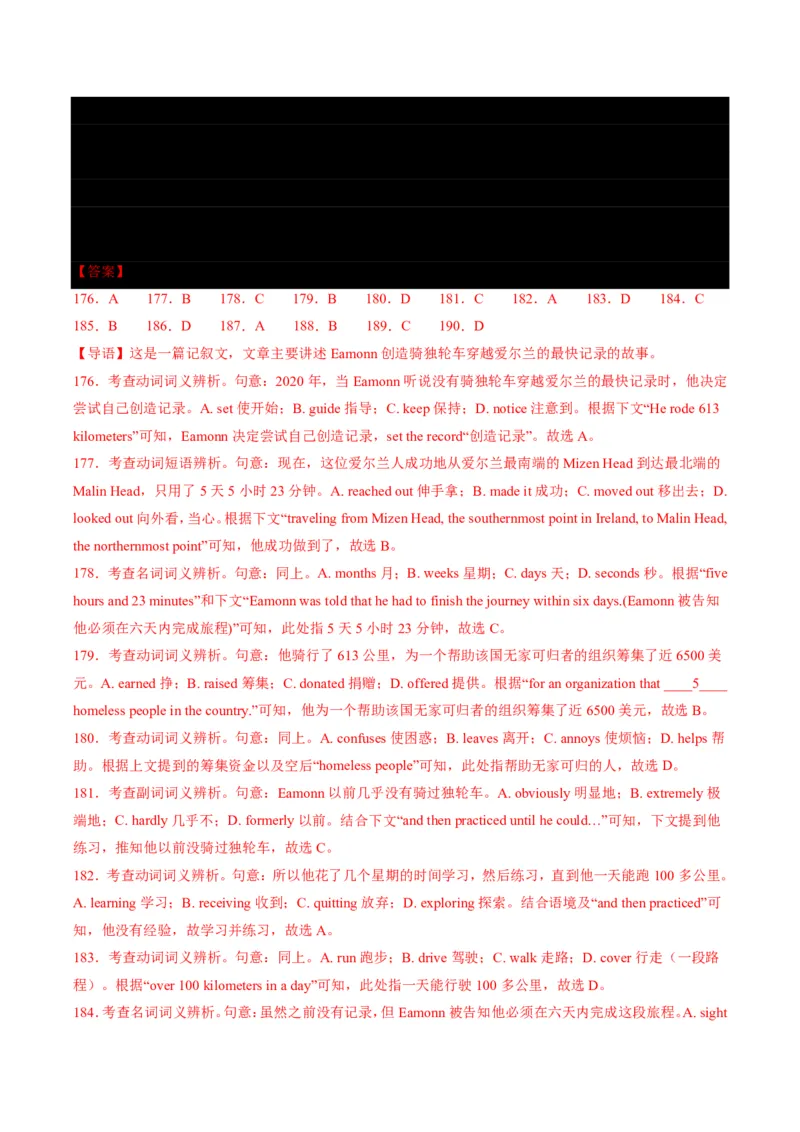 【答案】

176．A　177．B　178．C　179．B　180．D　181．C　182．A　183．D　184．C
185．B　186．D　187．A　188．B　189．C　190．D

【导语】这是一篇记叙文，文章主要讲述 Eamonn 创造骑独轮车穿越爱尔兰的最快记录的故事。

176．考查动词词义辨析。句意：2020 年，当 Eamonn 听说没有骑独轮车穿越爱尔兰的最快记录时，他决定尝试自己创造记录。A. set 使开始；B. guide 指导；C. keep 保持；D. notice 注意到。根据下文“He rode 613 kilometers”可知，Eamonn 决定尝试自己创造记录，set the record“创造记录”。故选 A。

177．考查动词短语辨析。句意：现在，这位爱尔兰人成功地从爱尔兰最南端的 Mizen Head 到达最北端的 Malin Head，只用了 5 天 5 小时 23 分钟。A. reached out 伸手拿；B. made it 成功；C. moved out 移出去；D. looked out 向外看，当心。根据下文“traveling from Mizen Head, the southernmost point in Ireland, to Malin Head, the northernmost point”可知，他成功做到了，故选 B。

178．考查名词词义辨析。句意：同上。A. months 月；B. weeks 星期；C. days 天；D. seconds 秒。根据“five hours and 23 minutes”和下文“Eamonn was told that he had to finish the journey within six days.(Eamonn 被告知他必须在六天内完成旅程)”可知，此处指 5 天 5 小时 23 分钟，故选 C。

179．考查动词词义辨析。句意：他骑行了 613 公里，为一个帮助该国无家可归者的组织筹集了近 6500 美元。A. earned 挣；B. raised 筹集；C. donated 捐赠；D. offered 提供。根据“for an organization that ____5____ homeless people in the country.”可知，他为一个帮助该国无家可归者的组织筹集了近 6500 美元，故选 B。

180．考查动词词义辨析。句意：同上。A. confuses 使困惑；B. leaves 离开；C. annoys 使烦恼；D. helps 帮助。根据上文提到的筹集资金以及空后“homeless people”可知，此处指帮助无家可归的人，故选 D。

181．考查副词词义辨析。句意：Eamonn 以前几乎没有骑过独轮车。A. obviously 明显地；B. extremely 极端地；C. hardly 几乎不；D. formerly 以前。结合下文“and then practiced until he could…”可知，下文提到他练习，推知他以前没骑过独轮车，故选 C。

182．考查动词词义辨析。句意：所以他花了几个星期的时间学习，然后练习，直到他一天能跑 100 多公里。A. learning 学习；B. receiving 收到；C. quitting 放弃；D. exploring 探索。结合语境及“and then practiced”可知，他没有经验，故学习并练习，故选 A。

183．考查动词词义辨析。句意：同上。A. run 跑步；B. drive 驾驶；C. walk 走路；D. cover 行走（一段路程）。根据“over 100 kilometers in a day”可知，此处指一天能行驶 100 多公里，故选 D。

184．考查名词词义辨析。句意：虽然之前没有记录，但 Eamonn 被告知他必须在六天内完成这段旅程。A. sight